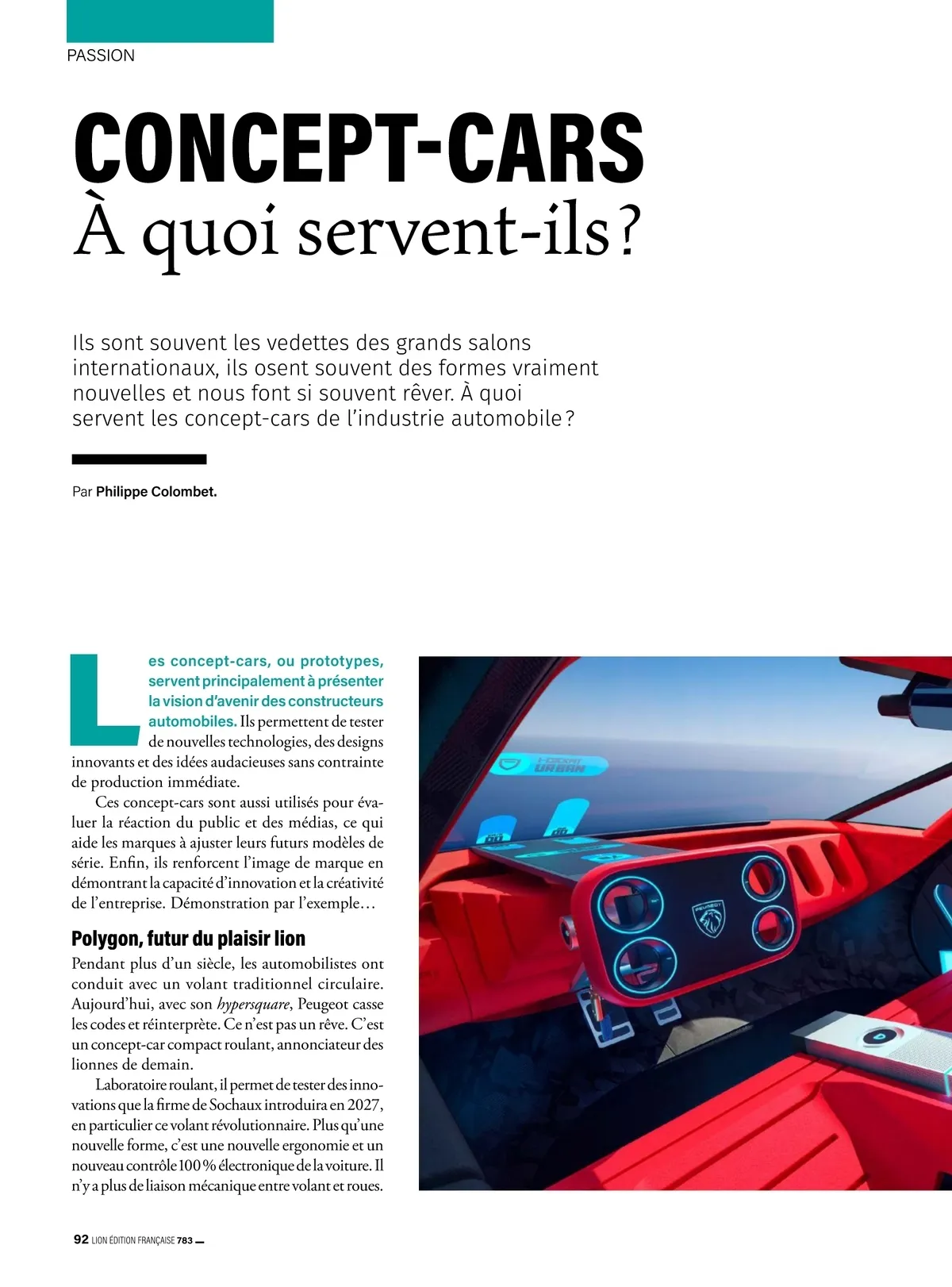 PASSION

CONCEPT-CARS
À quoi servent-ils ?

Ils sont souvent les vedettes des grands salons internationaux, ils osent souvent des formes vraiment nouvelles et nous font si souvent rêver. À quoi servent les concept-cars de l'industrie automobile ?

Par Philippe Colombet.

Les concept-cars, ou prototypes, servent principalement à présenter la vision d'avenir des constructeurs automobiles. Ils permettent de tester de nouvelles technologies, des designs innovants et des idées audacieuses sans contrainte de production immédiate.

Ces concept-cars sont aussi utilisés pour évaluer la réaction du public et des médias, ce qui aide les marques à ajuster leurs futurs modèles de série. Enfin, ils renforcent l'image de marque en démontrant la capacité d'innovation et la créativité de l'entreprise. Démonstration par l'exemple…

Polygon, futur du plaisir lion

Pendant plus d'un siècle, les automobilistes ont conduit avec un volant traditionnel circulaire. Aujourd'hui, avec son hypersquare, Peugeot casse les codes et réinterprète. Ce n'est pas un rêve. C'est un concept-car compact roulant, annonciateur des lionnes de demain.

Laboratoire roulant, il permet de tester des innovations que la firme de Sochaux introduira en 2027, en particulier ce volant révolutionnaire. Plus qu'une nouvelle forme, c'est une nouvelle ergonomie et un nouveau contrôle 100 % électronique de la voiture. Il n'y a plus de liaison mécanique entre volant et roues.

URBAN

PEUGEOT

92 LION ÉDITION FRANÇAISE 783